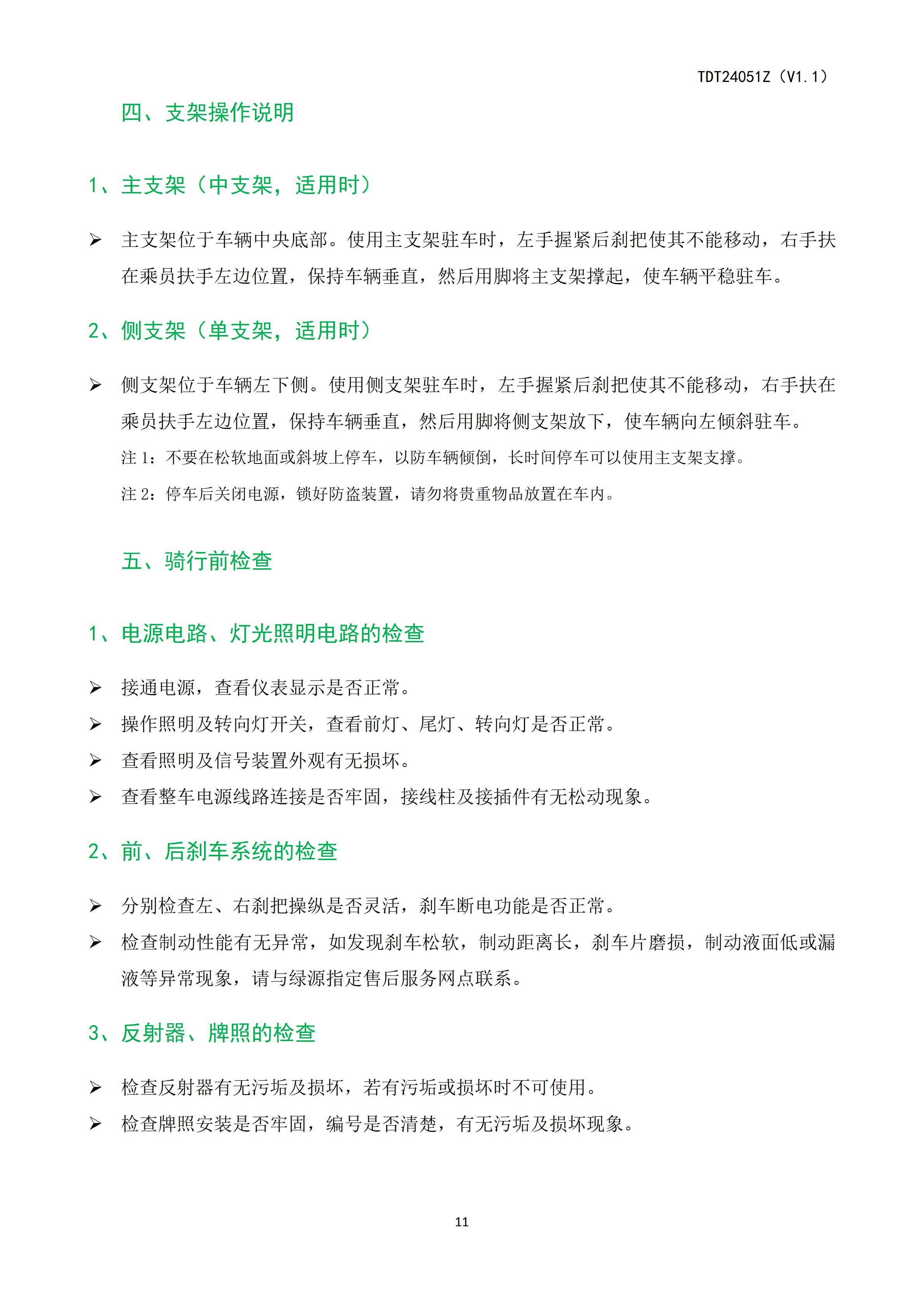 TDT24051Z（V1.1）

四、支架操作说明

1、主支架（中支架，适用时）

➢ 主支架位于车辆中央底部。使用主支架驻车时，左手握紧后刹把使其不能移动，右手扶在乘员扶手左边位置，保持车辆垂直，然后用脚将主支架撑起，使车辆平稳驻车。

2、侧支架（单支架，适用时）

➢ 侧支架位于车辆左下侧。使用侧支架驻车时，左手握紧后刹把使其不能移动，右手扶在乘员扶手左边位置，保持车辆垂直，然后用脚将侧支架放下，使车辆向左倾斜驻车。

注 1：不要在松软地面或斜坡上停车，以防车辆倾倒，长时间停车可以使用主支架支撑。

注 2：停车后关闭电源，锁好防盗装置，请勿将贵重物品放置在车内。

五、骑行前检查

1、电源电路、灯光照明电路的检查

➢ 接通电源，查看仪表显示是否正常。
➢ 操作照明及转向灯开关，查看前灯、尾灯、转向灯是否正常。
➢ 查看照明及信号装置外观有无损坏。
➢ 查看整车电源线路连接是否牢固，接线柱及接插件有无松动现象。

2、前、后刹车系统的检查

➢ 分别检查左、右刹把操纵是否灵活，刹车断电功能是否正常。
➢ 检查制动性能有无异常，如发现刹车松软，制动距离长，刹车片磨损，制动液面低或漏液等异常现象，请与绿源指定售后服务网点联系。

3、反射器、牌照的检查

➢ 检查反射器有无污垢及损坏，若有污垢或损坏时不可使用。
➢ 检查牌照安装是否牢固，编号是否清楚，有无污垢及损坏现象。

11